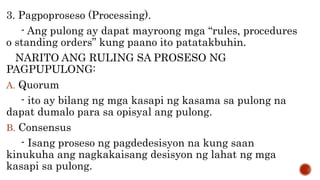 3. Pagpoproseso (Processing).

- Ang pulong ay dapat mayroong mga “rules, procedures o standing orders” kung paano ito patatakbuhin.

NARITO ANG RULING SA PROSESO NG PAGPUPULONG:

A. Quorum

- ito ay bilang ng mga kasapi ng kasama sa pulong na dapat dumalo para sa opisyal ang pulong.

B. Consensus

- Isang proseso ng pagdedesisyon na kung saan kinukuha ang nagkakaisang desisyon ng lahat ng mga kasapi sa pulong.